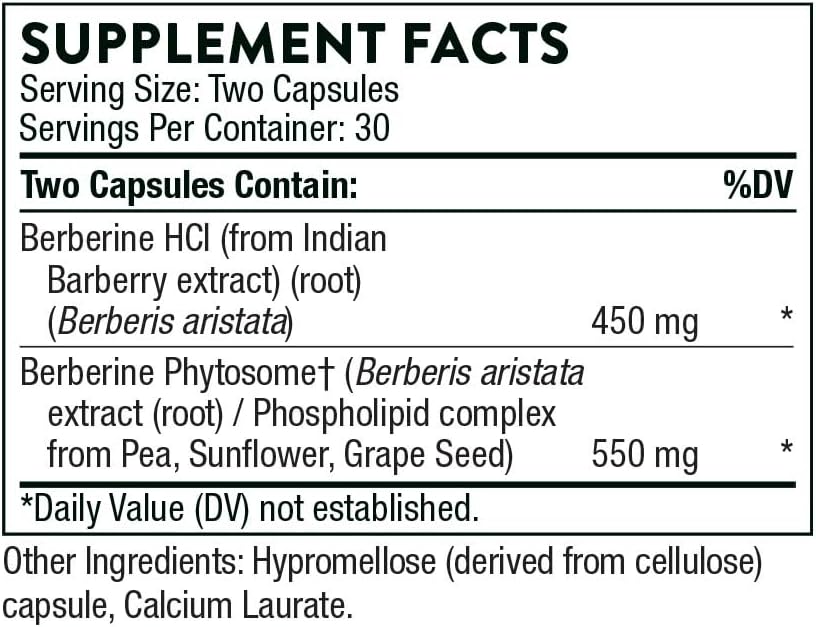 SUPPLEMENT FACTS
Serving Size: Two Capsules
Servings Per Container: 30

| Two Capsules Contain: | | %DV |
|---|---|---|
| Berberine HCl (from Indian Barberry extract) (root) (Berberis aristata) | 450 mg | * |
| Berberine Phytosome† (Berberis aristata extract (root) / Phospholipid complex from Pea, Sunflower, Grape Seed) | 550 mg | * |

*Daily Value (DV) not established.

Other Ingredients: Hypromellose (derived from cellulose) capsule, Calcium Laurate.